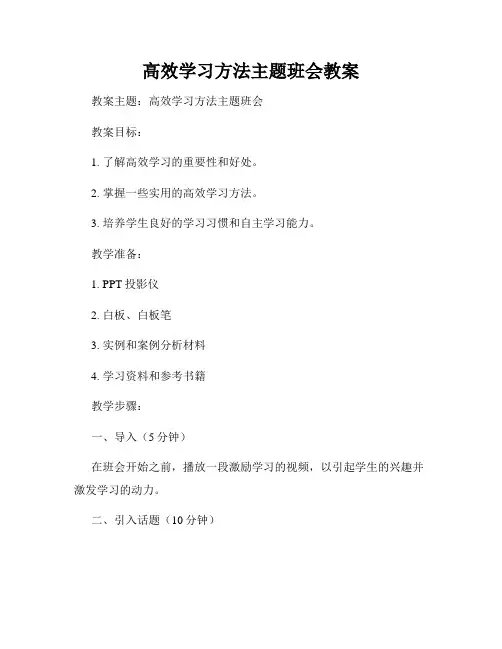 高效学习方法主题班会教案

教案主题：高效学习方法主题班会

教案目标：

1. 了解高效学习的重要性和好处。

2. 掌握一些实用的高效学习方法。

3. 培养学生良好的学习习惯和自主学习能力。

教学准备：

1. PPT 投影仪

2. 白板、白板笔

3. 实例和案例分析材料

4. 学习资料和参考书籍

教学步骤：

一、导入（5 分钟）

在班会开始之前，播放一段激励学习的视频，以引起学生的兴趣并激发学习的动力。

二、引入话题（10 分钟）